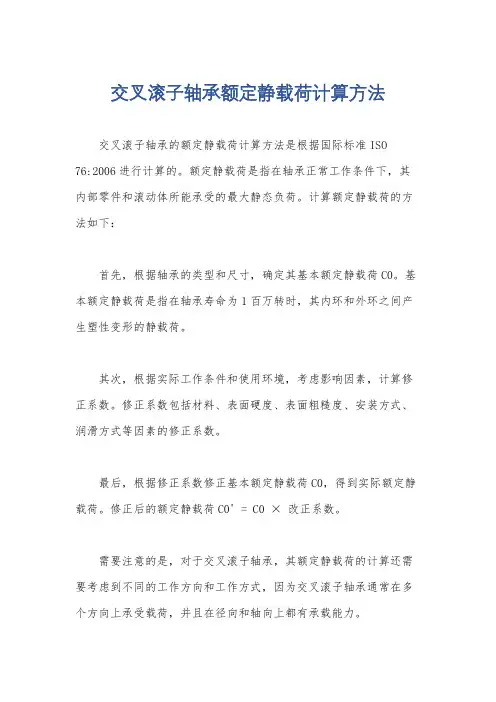 交叉滚子轴承额定静载荷计算方法

交叉滚子轴承的额定静载荷计算方法是根据国际标准 ISO 76:2006 进行计算的。额定静载荷是指在轴承正常工作条件下，其内部零件和滚动体所能承受的最大静态负荷。计算额定静载荷的方法如下：

首先，根据轴承的类型和尺寸，确定其基本额定静载荷 C0。基本额定静载荷是指在轴承寿命为 1 百万转时，其内环和外环之间产生塑性变形的静载荷。

其次，根据实际工作条件和使用环境，考虑影响因素，计算修正系数。修正系数包括材料、表面硬度、表面粗糙度、安装方式、润滑方式等因素的修正系数。

最后，根据修正系数修正基本额定静载荷 C0，得到实际额定静载荷。修正后的额定静载荷 C0' = C0 × 改正系数。

需要注意的是，对于交叉滚子轴承，其额定静载荷的计算还需要考虑到不同的工作方向和工作方式，因为交叉滚子轴承通常在多个方向上承受载荷，并且在径向和轴向上都有承载能力。